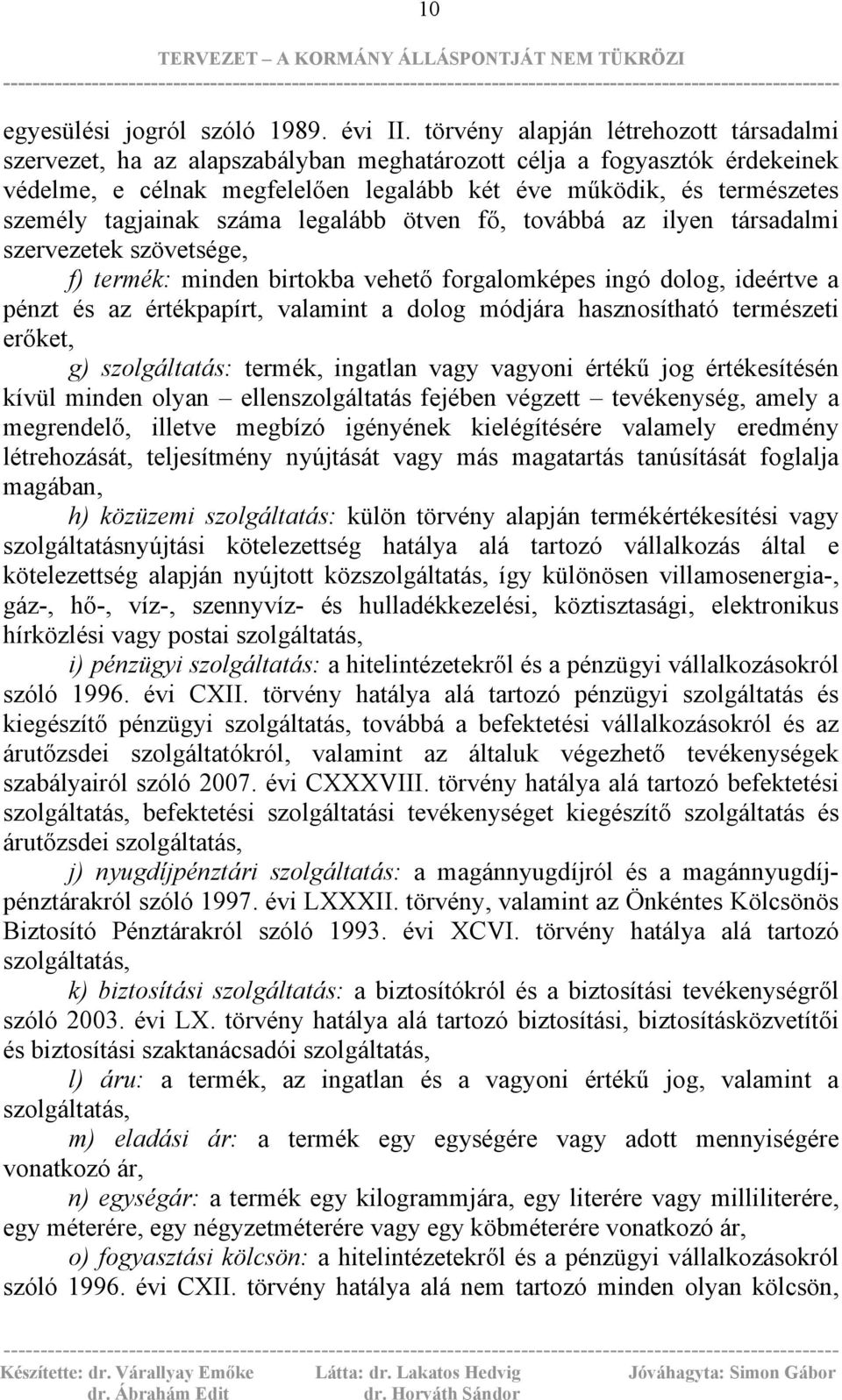 10

TERVEZET – A KORMÁNY ÁLLÁSPONTJÁT NEM TÜKRÖZI

egyesülési jogról szóló 1989. évi II. törvény alapján létrehozott társadalmi szervezet, ha az alapszabályban meghatározott célja a fogyasztók érdekeinek védelme, e célnak megfelelően legalább két éve működik, és természetes személy tagjainak száma legalább ötven fő, továbbá az ilyen társadalmi szervezetek szövetsége,

f) termék: minden birtokba vehető forgalomképes ingó dolog, ideértve a pénzt és az értékpapírt, valamint a dolog módjára hasznosítható természeti erőket,

g) szolgáltatás: termék, ingatlan vagy vagyoni értékű jog értékesítésén kívül minden olyan – ellenszolgáltatás fejében végzett – tevékenység, amely a megrendelő, illetve megbízó igényének kielégítésére valamely eredmény létrehozását, teljesítmény nyújtását vagy más magatartás tanúsítását foglalja magában,

h) közüzemi szolgáltatás: külön törvény alapján termékértékesítési vagy szolgáltatásnyújtási kötelezettség hatálya alá tartozó vállalkozás által e kötelezettség alapján nyújtott közszolgáltatás, így különösen villamosenergia-, gáz-, hő-, víz-, szennyvíz- és hulladékkezelési, köztisztasági, elektronikus hírközlési vagy postai szolgáltatás,

i) pénzügyi szolgáltatás: a hitelintézetekről és a pénzügyi vállalkozásokról szóló 1996. évi CXII. törvény hatálya alá tartozó pénzügyi szolgáltatás és kiegészítő pénzügyi szolgáltatás, továbbá a befektetési vállalkozásokról és az árutőzsdei szolgáltatókról, valamint az általuk végezhető tevékenységek szabályairól szóló 2007. évi CXXXVIII. törvény hatálya alá tartozó befektetési szolgáltatás, befektetési szolgáltatási tevékenységet kiegészítő szolgáltatás és árutőzsdei szolgáltatás,

j) nyugdíjpénztári szolgáltatás: a magánnyugdíjról és a magánnyugdíjpénztárakról szóló 1997. évi LXXXII. törvény, valamint az Önkéntes Kölcsönös Biztosító Pénztárakról szóló 1993. évi XCVI. törvény hatálya alá tartozó szolgáltatás,

k) biztosítási szolgáltatás: a biztosítókról és a biztosítási tevékenységről szóló 2003. évi LX. törvény hatálya alá tartozó biztosítási, biztosításközvetítői és biztosítási szaktanácsadói szolgáltatás,

l) áru: a termék, az ingatlan és a vagyoni értékű jog, valamint a szolgáltatás,

m) eladási ár: a termék egy egységére vagy adott mennyiségére vonatkozó ár,

n) egységár: a termék egy kilogrammjára, egy literére vagy milliliterére, egy méterére, egy négyzetméterére vagy egy köbméterére vonatkozó ár,

o) fogyasztási kölcsön: a hitelintézetekről és a pénzügyi vállalkozásokról szóló 1996. évi CXII. törvény hatálya alá nem tartozó minden olyan kölcsön,

Készítette: dr. Várallyay Emőke
dr. Ábrahám Edit
Látta: dr. Lakatos Hedvig
dr. Horváth Sándor
Jóváhagyta: Simon Gábor